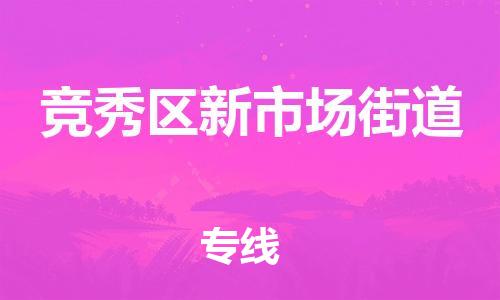 竞秀区新市场街道

专线